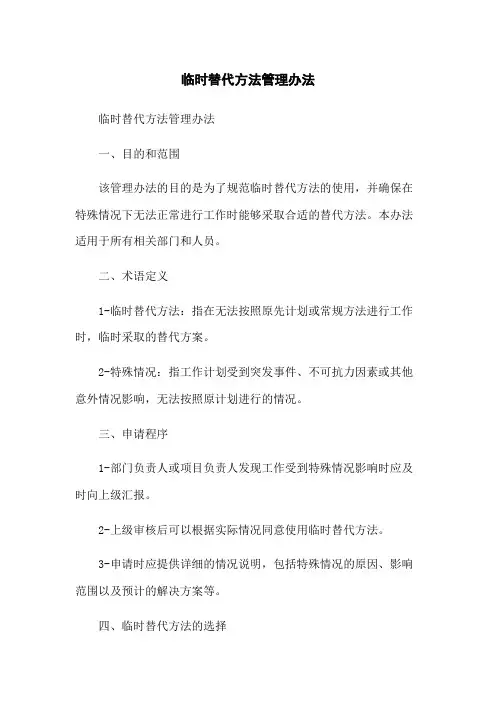 临时替代方法管理办法

临时替代方法管理办法

一、目的和范围

该管理办法的目的是为了规范临时替代方法的使用，并确保在特殊情况下无法正常进行工作时能够采取合适的替代方法。本办法适用于所有相关部门和人员。

二、术语定义

1-临时替代方法：指在无法按照原先计划或常规方法进行工作时，临时采取的替代方案。

2-特殊情况：指工作计划受到突发事件、不可抗力因素或其他意外情况影响，无法按照原计划进行的情况。

三、申请程序

1-部门负责人或项目负责人发现工作受到特殊情况影响时应及时向上级汇报。

2-上级审核后可以根据实际情况同意使用临时替代方法。

3-申请时应提供详细的情况说明，包括特殊情况的原因、影响范围以及预计的解决方案等。

四、临时替代方法的选择